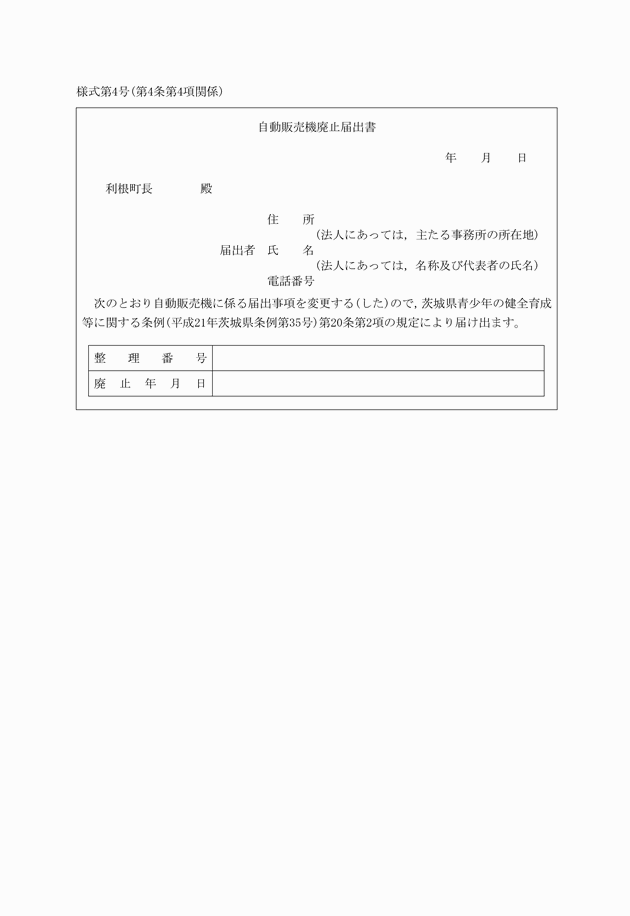 様式第4号(第4条第4項関係)

自動販売機廃止届出書

年　月　日

利根町長　　　殿

住　所
(法人にあっては，主たる事務所の所在地)
届出者　氏　名
(法人にあっては，名称及び代表者の氏名)
電話番号

次のとおり自動販売機に係る届出事項を変更する(した)ので，茨城県青少年の健全育成等に関する条例(平成21年茨城県条例第35号)第20条第2項の規定により届け出ます。

| 整　理　番　号 |  |
|---|---|
| 廃　止　年　月　日 |  |